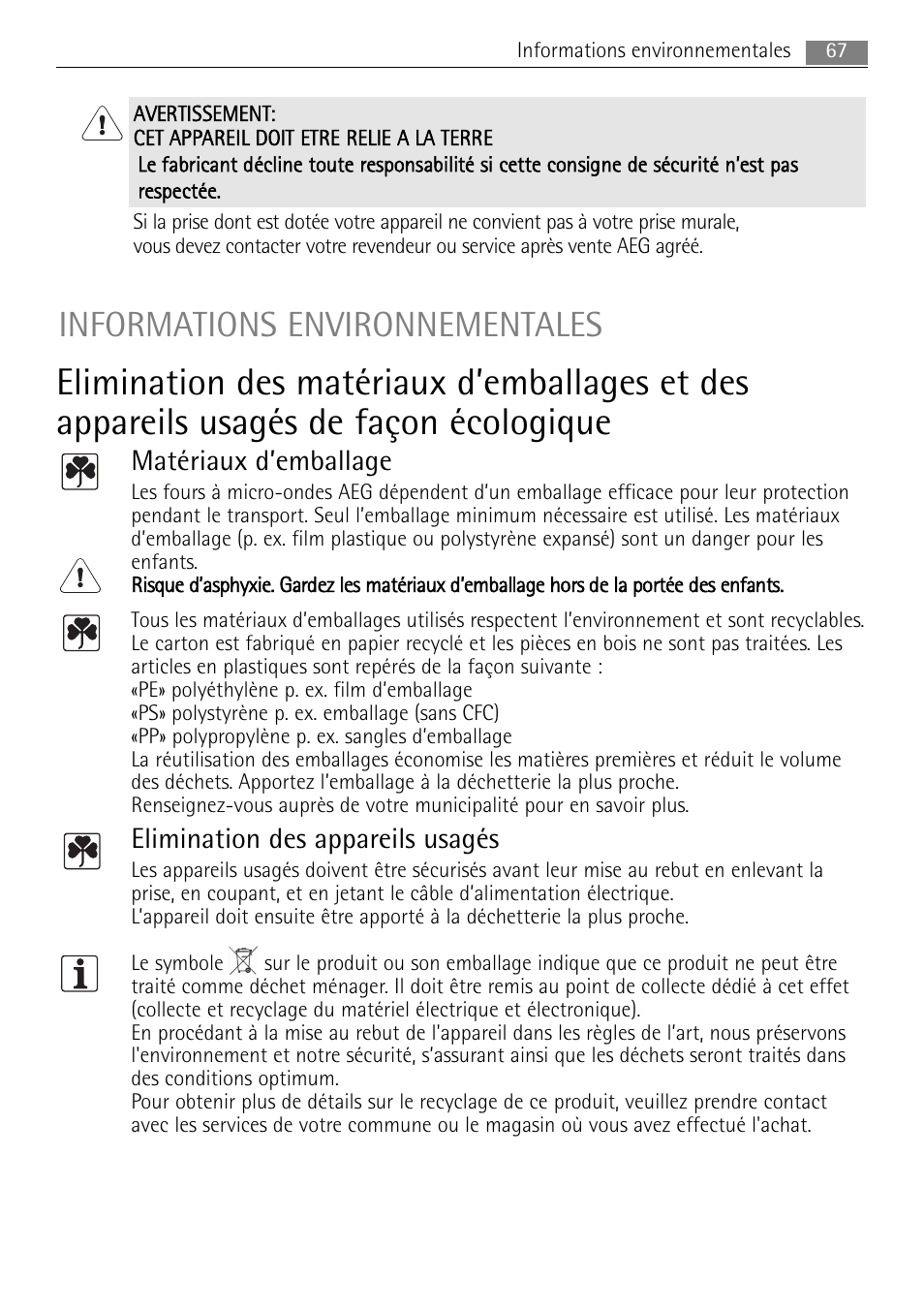 Informations environnementales 67

AVERTISSEMENT:
CET APPAREIL DOIT ETRE RELIE A LA TERRE
Le fabricant décline toute responsabilité si cette consigne de sécurité n'est pas respectée.

Si la prise dont est dotée votre appareil ne convient pas à votre prise murale, vous devez contacter votre revendeur ou service après vente AEG agréé.

INFORMATIONS ENVIRONNEMENTALES

Elimination des matériaux d'emballages et des appareils usagés de façon écologique

Matériaux d'emballage

Les fours à micro-ondes AEG dépendent d'un emballage efficace pour leur protection pendant le transport. Seul l'emballage minimum nécessaire est utilisé. Les matériaux d'emballage (p. ex. film plastique ou polystyrène expansé) sont un danger pour les enfants.

Risque d'asphyxie. Gardez les matériaux d'emballage hors de la portée des enfants.

Tous les matériaux d'emballages utilisés respectent l'environnement et sont recyclables. Le carton est fabriqué en papier recyclé et les pièces en bois ne sont pas traitées. Les articles en plastiques sont repérés de la façon suivante :
«PE» polyéthylène p. ex. film d'emballage
«PS» polystyrène p. ex. emballage (sans CFC)
«PP» polypropylène p. ex. sangles d'emballage
La réutilisation des emballages économise les matières premières et réduit le volume des déchets. Apportez l'emballage à la déchetterie la plus proche.
Renseignez-vous auprès de votre municipalité pour en savoir plus.

Elimination des appareils usagés

Les appareils usagés doivent être sécurisés avant leur mise au rebut en enlevant la prise, en coupant, et en jetant le câble d'alimentation électrique.
L'appareil doit ensuite être apporté à la déchetterie la plus proche.

Le symbole sur le produit ou son emballage indique que ce produit ne peut être traité comme déchet ménager. Il doit être remis au point de collecte dédié à cet effet (collecte et recyclage du matériel électrique et électronique).
En procédant à la mise au rebut de l'appareil dans les règles de l'art, nous préservons l'environnement et notre sécurité, s'assurant ainsi que les déchets seront traités dans des conditions optimum.
Pour obtenir plus de détails sur le recyclage de ce produit, veuillez prendre contact avec les services de votre commune ou le magasin où vous avez effectué l'achat.